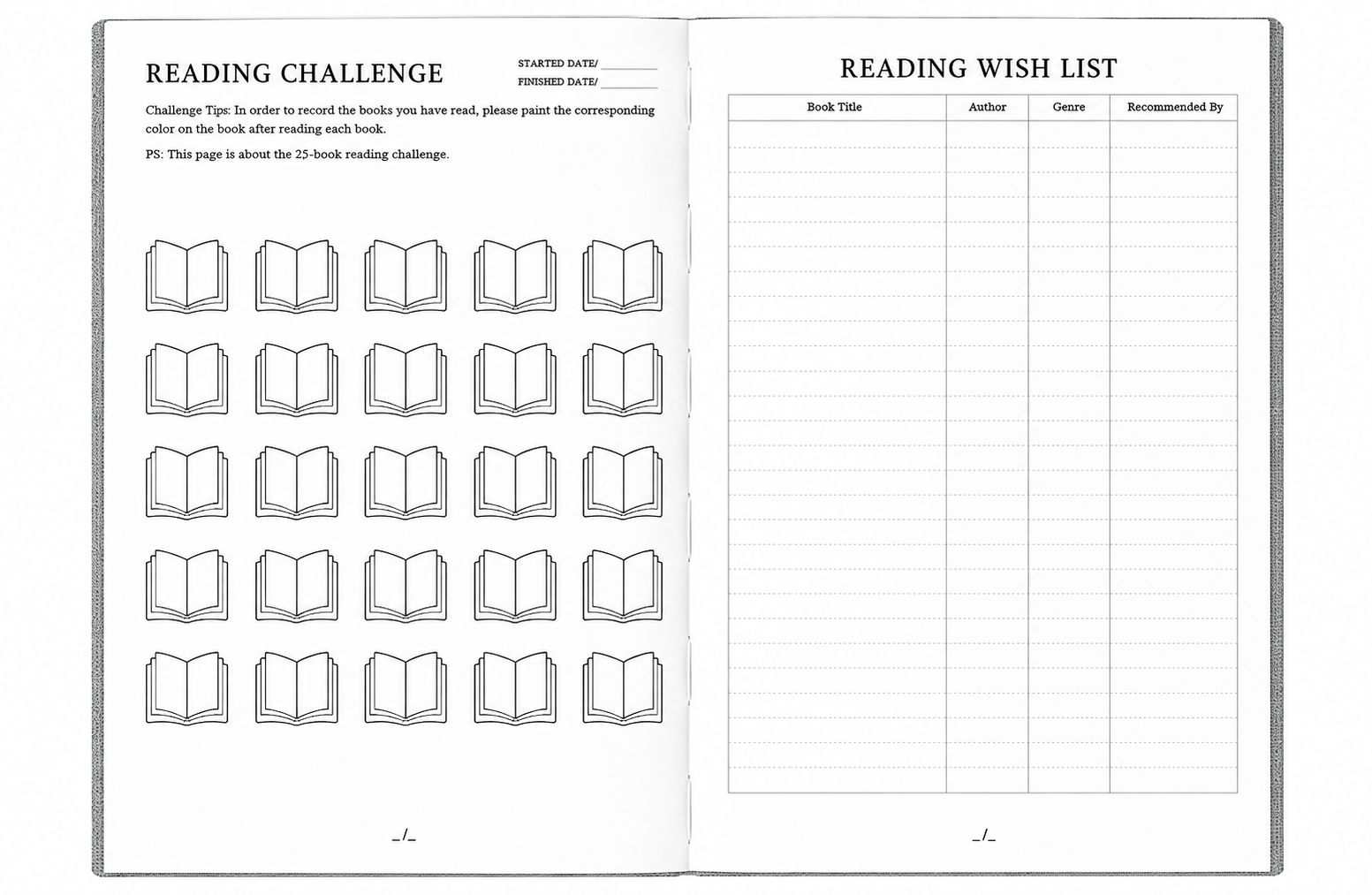 READING CHALLENGE

STARTED DATE/ ________
FINISHED DATE/ ________

Challenge Tips: In order to record the books you have read, please paint the corresponding color on the book after reading each book.

PS: This page is about the 25-book reading challenge.

_/_

READING WISH LIST

| Book Title | Author | Genre | Recommended By |
|---|---|---|---|
| | | | |

_/_